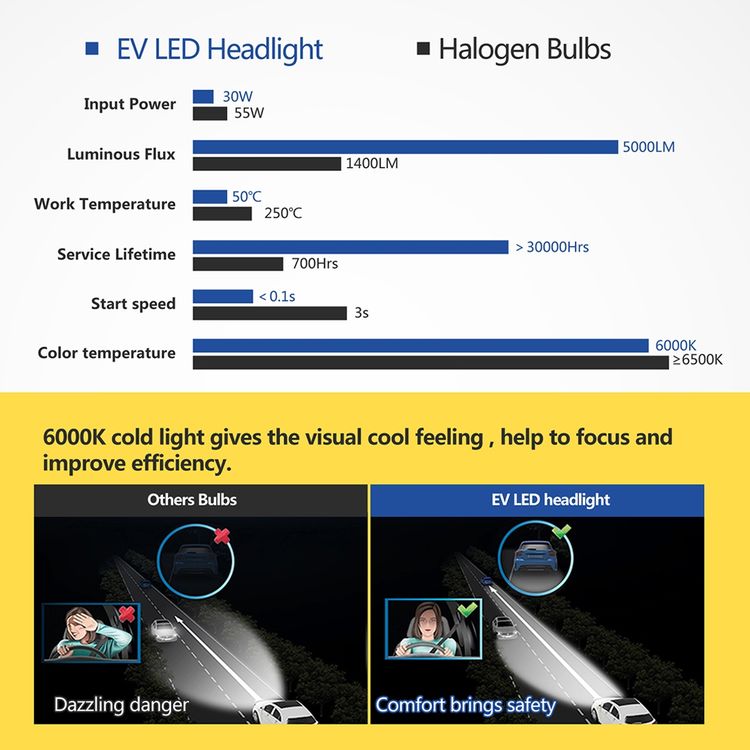 EV LED Headlight

Halogen Bulbs

Input Power
30W
55W

Luminous Flux
5000LM
1400LM

Work Temperature
50℃
250℃

Service Lifetime
> 30000Hrs
700Hrs

Start speed
< 0.1s
3s

Color temperature
6000K
≥6500K

6000K cold light gives the visual cool feeling , help to focus and improve efficiency.

Others Bulbs

Dazzling danger

EV LED headlight

Comfort brings safety